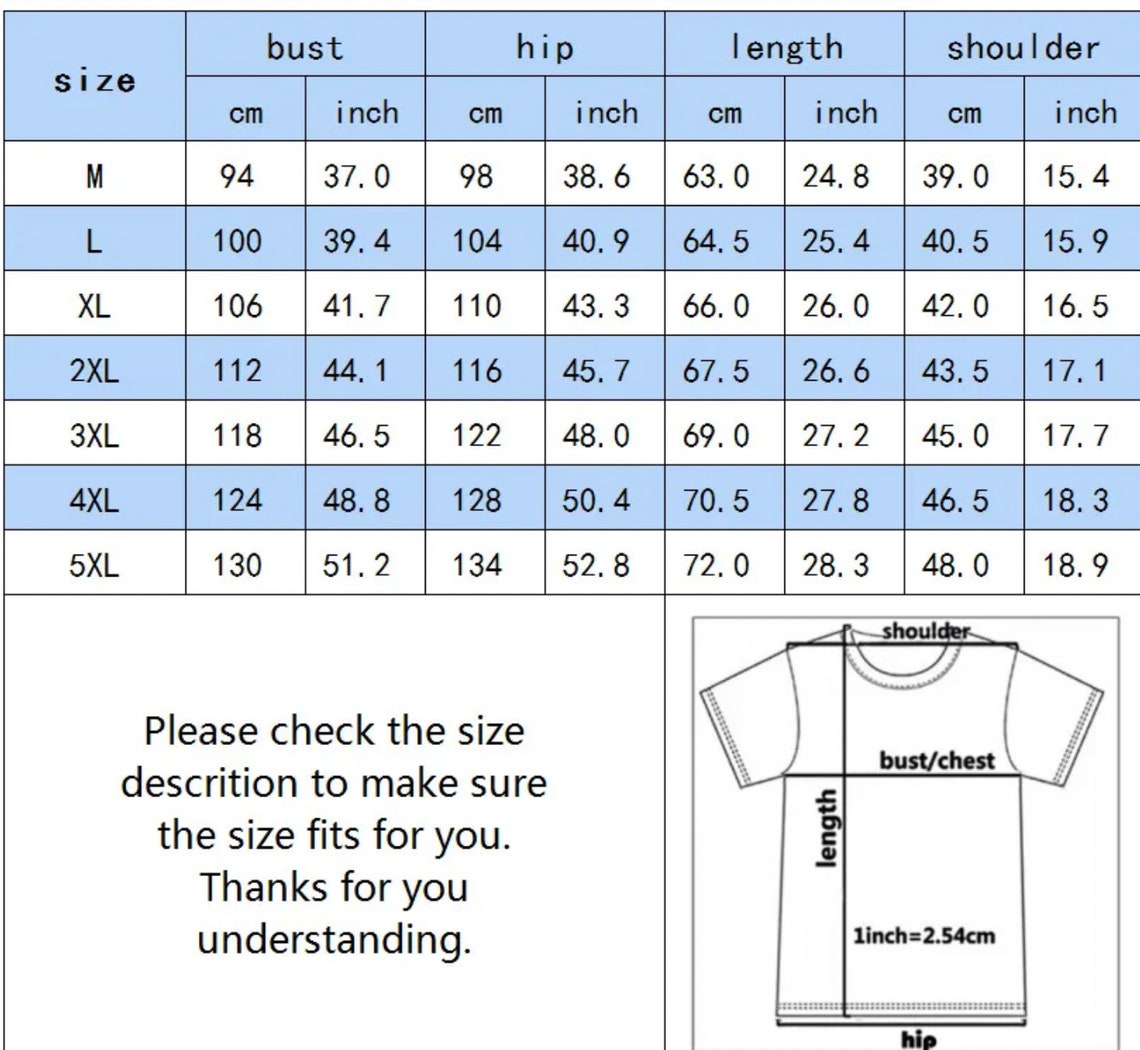 | size | bust | | hip | | length | | shoulder | |
|---|---|---|---|---|---|---|---|---|
| | cm | inch | cm | inch | cm | inch | cm | inch |
| M | 94 | 37.0 | 98 | 38.6 | 63.0 | 24.8 | 39.0 | 15.4 |
| L | 100 | 39.4 | 104 | 40.9 | 64.5 | 25.4 | 40.5 | 15.9 |
| XL | 106 | 41.7 | 110 | 43.3 | 66.0 | 26.0 | 42.0 | 16.5 |
| 2XL | 112 | 44.1 | 116 | 45.7 | 67.5 | 26.6 | 43.5 | 17.1 |
| 3XL | 118 | 46.5 | 122 | 48.0 | 69.0 | 27.2 | 45.0 | 17.7 |
| 4XL | 124 | 48.8 | 128 | 50.4 | 70.5 | 27.8 | 46.5 | 18.3 |
| 5XL | 130 | 51.2 | 134 | 52.8 | 72.0 | 28.3 | 48.0 | 18.9 |

Please check the size descrition to make sure the size fits for you. Thanks for you understanding.

shoulder
bust/chest
length
1inch=2.54cm
hip